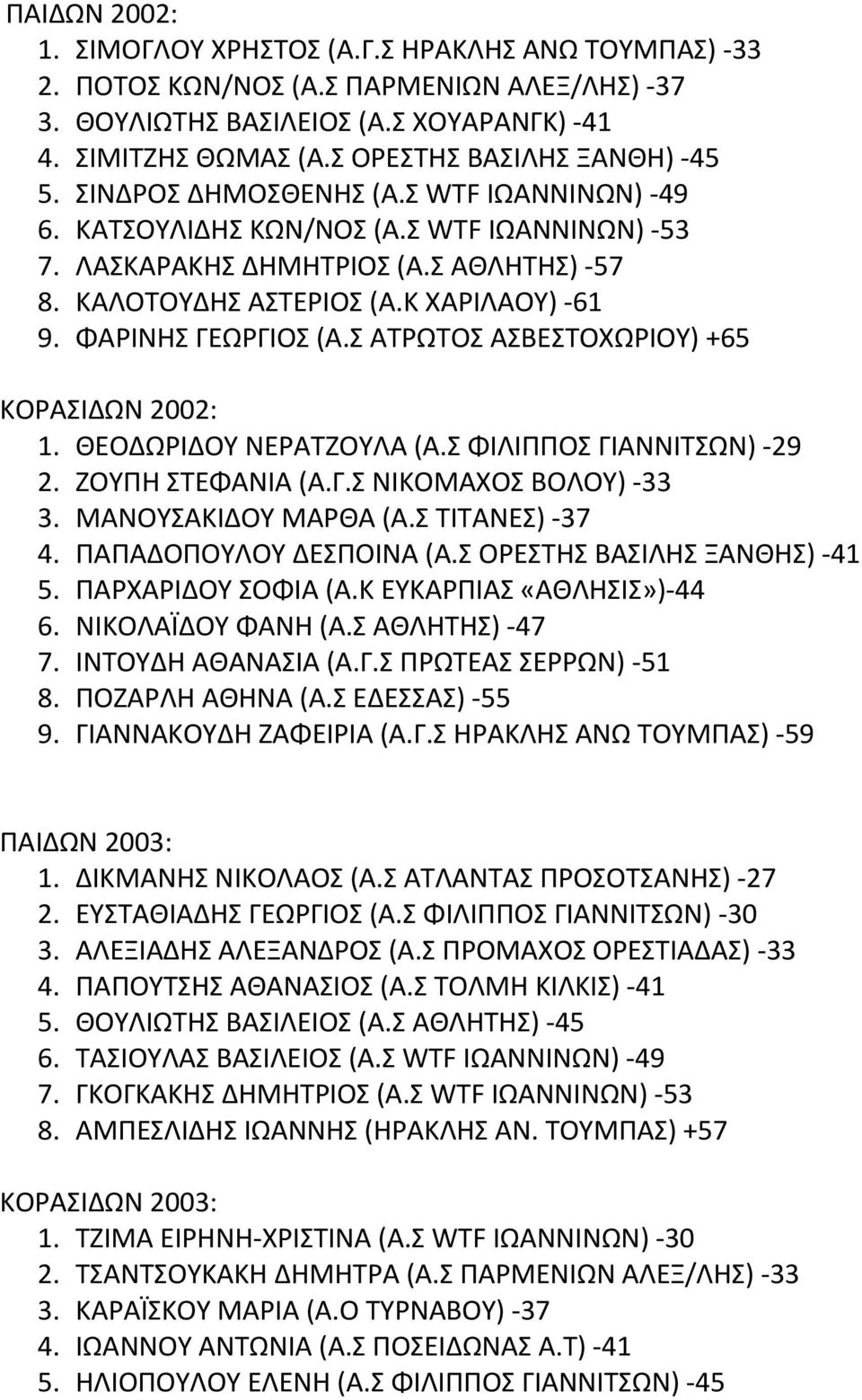 ΠΑΙΔΩΝ 2002:
1. ΣΙΜΟΓΛΟΥ ΧΡΗΣΤΟΣ (Α.Γ.Σ ΗΡΑΚΛΗΣ ΑΝΩ ΤΟΥΜΠΑΣ) -33
2. ΠΟΤΟΣ ΚΩΝ/ΝΟΣ (Α.Σ ΠΑΡΜΕΝΙΩΝ ΑΛΕΞ/ΛΗΣ) -37
3. ΘΟΥΛΙΩΤΗΣ ΒΑΣΙΛΕΙΟΣ (Α.Σ ΧΟΥΑΡΑΝΓΚ) -41
4. ΣΙΜΙΤΖΗΣ ΘΩΜΑΣ (Α.Σ ΟΡΕΣΤΗΣ ΒΑΣΙΛΗΣ ΞΑΝΘΗ) -45
5. ΣΙΝΔΡΟΣ ΔΗΜΟΣΘΕΝΗΣ (Α.Σ WTF ΙΩΑΝΝΙΝΩΝ) -49
6. ΚΑΤΣΟΥΛΙΔΗΣ ΚΩΝ/ΝΟΣ (Α.Σ WTF ΙΩΑΝΝΙΝΩΝ) -53
7. ΛΑΣΚΑΡΑΚΗΣ ΔΗΜΗΤΡΙΟΣ (Α.Σ ΑΘΛΗΤΗΣ) -57
8. ΚΑΛΟΤΟΥΔΗΣ ΑΣΤΕΡΙΟΣ (Α.Κ ΧΑΡΙΛΑΟΥ) -61
9. ΦΑΡΙΝΗΣ ΓΕΩΡΓΙΟΣ (Α.Σ ΑΤΡΩΤΟΣ ΑΣΒΕΣΤΟΧΩΡΙΟΥ) +65

ΚΟΡΑΣΙΔΩΝ 2002:
1. ΘΕΟΔΩΡΙΔΟΥ ΝΕΡΑΤΖΟΥΛΑ (Α.Σ ΦΙΛΙΠΠΟΣ ΓΙΑΝΝΙΤΣΩΝ) -29
2. ΖΟΥΠΗ ΣΤΕΦΑΝΙΑ (Α.Γ.Σ ΝΙΚΟΜΑΧΟΣ ΒΟΛΟΥ) -33
3. ΜΑΝΟΥΣΑΚΙΔΟΥ ΜΑΡΘΑ (Α.Σ ΤΙΤΑΝΕΣ) -37
4. ΠΑΠΑΔΟΠΟΥΛΟΥ ΔΕΣΠΟΙΝΑ (Α.Σ ΟΡΕΣΤΗΣ ΒΑΣΙΛΗΣ ΞΑΝΘΗΣ) -41
5. ΠΑΡΧΑΡΙΔΟΥ ΣΟΦΙΑ (Α.Κ ΕΥΚΑΡΠΙΑΣ «ΑΘΛΗΣΙΣ»)-44
6. ΝΙΚΟΛΑΪΔΟΥ ΦΑΝΗ (Α.Σ ΑΘΛΗΤΗΣ) -47
7. ΙΝΤΟΥΔΗ ΑΘΑΝΑΣΙΑ (Α.Γ.Σ ΠΡΩΤΕΑΣ ΣΕΡΡΩΝ) -51
8. ΠΟΖΑΡΛΗ ΑΘΗΝΑ (Α.Σ ΕΔΕΣΣΑΣ) -55
9. ΓΙΑΝΝΑΚΟΥΔΗ ΖΑΦΕΙΡΙΑ (Α.Γ.Σ ΗΡΑΚΛΗΣ ΑΝΩ ΤΟΥΜΠΑΣ) -59

ΠΑΙΔΩΝ 2003:
1. ΔΙΚΜΑΝΗΣ ΝΙΚΟΛΑΟΣ (Α.Σ ΑΤΛΑΝΤΑΣ ΠΡΟΣΟΤΣΑΝΗΣ) -27
2. ΕΥΣΤΑΘΙΑΔΗΣ ΓΕΩΡΓΙΟΣ (Α.Σ ΦΙΛΙΠΠΟΣ ΓΙΑΝΝΙΤΣΩΝ) -30
3. ΑΛΕΞΙΑΔΗΣ ΑΛΕΞΑΝΔΡΟΣ (Α.Σ ΠΡΟΜΑΧΟΣ ΟΡΕΣΤΙΑΔΑΣ) -33
4. ΠΑΠΟΥΤΣΗΣ ΑΘΑΝΑΣΙΟΣ (Α.Σ ΤΟΛΜΗ ΚΙΛΚΙΣ) -41
5. ΘΟΥΛΙΩΤΗΣ ΒΑΣΙΛΕΙΟΣ (Α.Σ ΑΘΛΗΤΗΣ) -45
6. ΤΑΣΙΟΥΛΑΣ ΒΑΣΙΛΕΙΟΣ (Α.Σ WTF ΙΩΑΝΝΙΝΩΝ) -49
7. ΓΚΟΓΚΑΚΗΣ ΔΗΜΗΤΡΙΟΣ (Α.Σ WTF ΙΩΑΝΝΙΝΩΝ) -53
8. ΑΜΠΕΣΛΙΔΗΣ ΙΩΑΝΝΗΣ (ΗΡΑΚΛΗΣ ΑΝ. ΤΟΥΜΠΑΣ) +57

ΚΟΡΑΣΙΔΩΝ 2003:
1. ΤΖΙΜΑ ΕΙΡΗΝΗ-ΧΡΙΣΤΙΝΑ (Α.Σ WTF ΙΩΑΝΝΙΝΩΝ) -30
2. ΤΣΑΝΤΣΟΥΚΑΚΗ ΔΗΜΗΤΡΑ (Α.Σ ΠΑΡΜΕΝΙΩΝ ΑΛΕΞ/ΛΗΣ) -33
3. ΚΑΡΑΪΣΚΟΥ ΜΑΡΙΑ (Α.Ο ΤΥΡΝΑΒΟΥ) -37
4. ΙΩΑΝΝΟΥ ΑΝΤΩΝΙΑ (Α.Σ ΠΟΣΕΙΔΩΝΑΣ Α.Τ) -41
5. ΗΛΙΟΠΟΥΛΟΥ ΕΛΕΝΗ (Α.Σ ΦΙΛΙΠΠΟΣ ΓΙΑΝΝΙΤΣΩΝ) -45